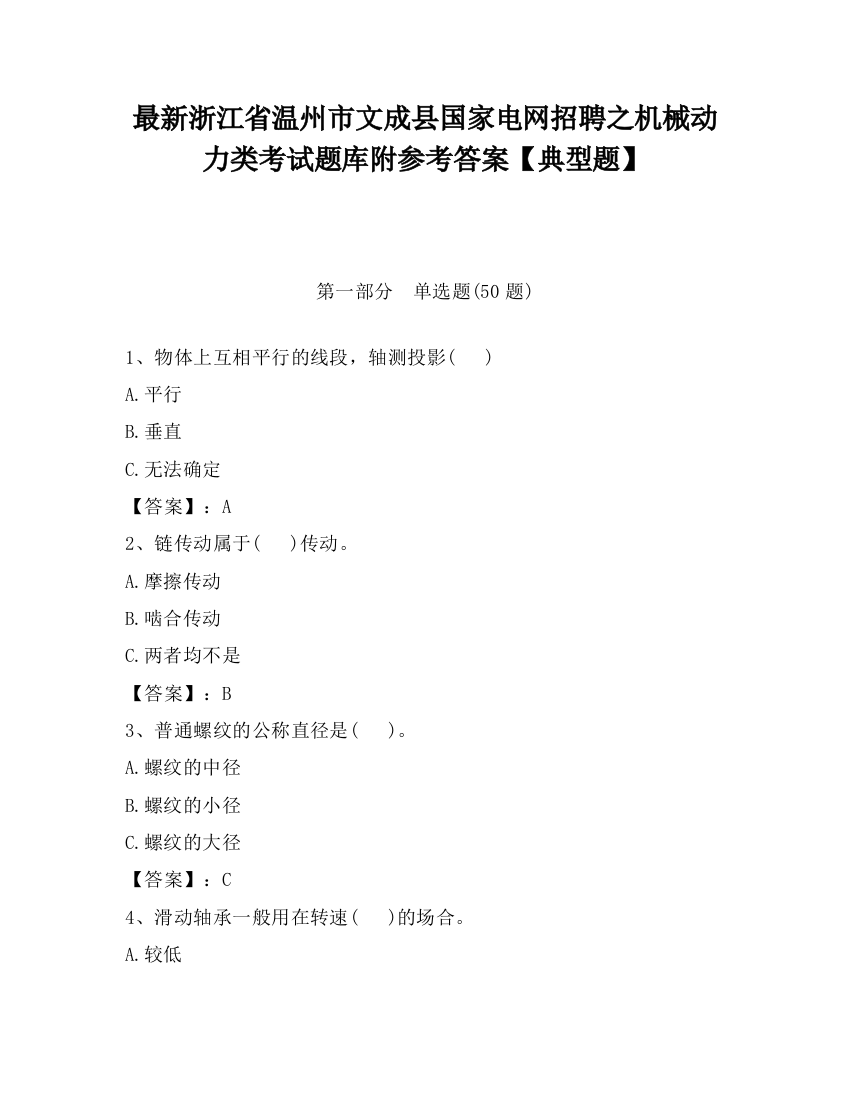 最新浙江省温州市文成县国家电网招聘之机械动力类考试题库附参考答案【典型题】

第一部分　单选题(50 题)

1、物体上互相平行的线段，轴测投影(　　)

A.平行

B.垂直

C.无法确定

【答案】：A

2、链传动属于(　　)传动。

A.摩擦传动

B.啮合传动

C.两者均不是

【答案】：B

3、普通螺纹的公称直径是(　　)。

A.螺纹的中径

B.螺纹的小径

C.螺纹的大径

【答案】：C

4、滑动轴承一般用在转速(　　)的场合。

A.较低